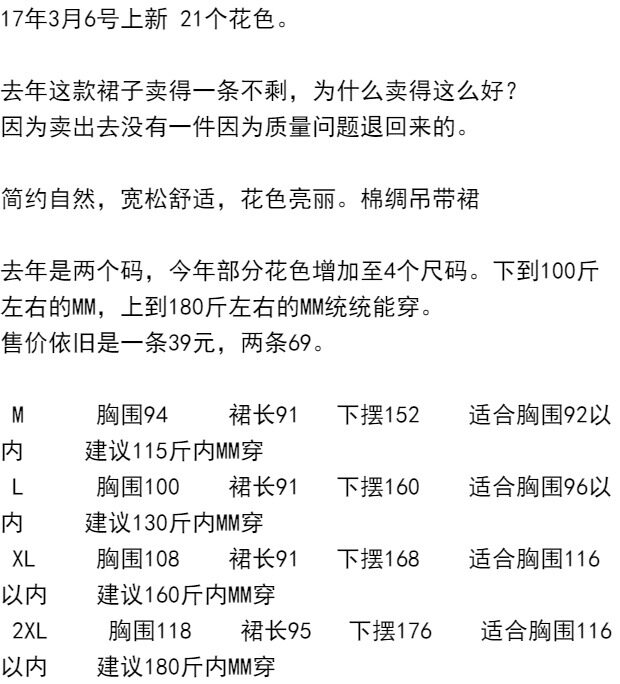 17年3月6号上新 21个花色。

去年这款裙子卖得一条不剩，为什么卖得这么好？
因为卖出去没有一件因为质量问题退回来的。

简约自然，宽松舒适，花色亮丽。棉绸吊带裙

去年是两个码，今年部分花色增加至4个尺码。下到100斤左右的MM，上到180斤左右的MM统统能穿。
售价依旧是一条39元，两条69。

M 胸围94 裙长91 下摆152 适合胸围92以内 建议115斤内MM穿
L 胸围100 裙长91 下摆160 适合胸围96以内 建议130斤内MM穿
XL 胸围108 裙长91 下摆168 适合胸围116以内 建议160斤内MM穿
2XL 胸围118 裙长95 下摆176 适合胸围116以内 建议180斤内MM穿